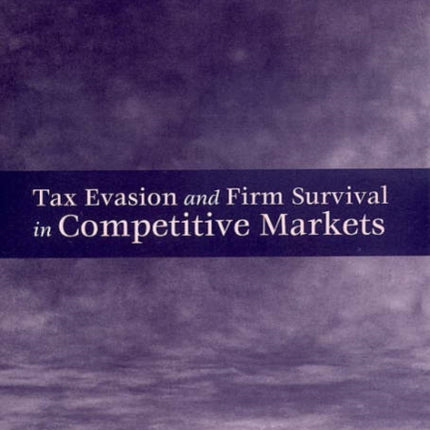 Tax Evasion and Firm Survival in Competitive Markets